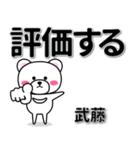 評価する

武藤